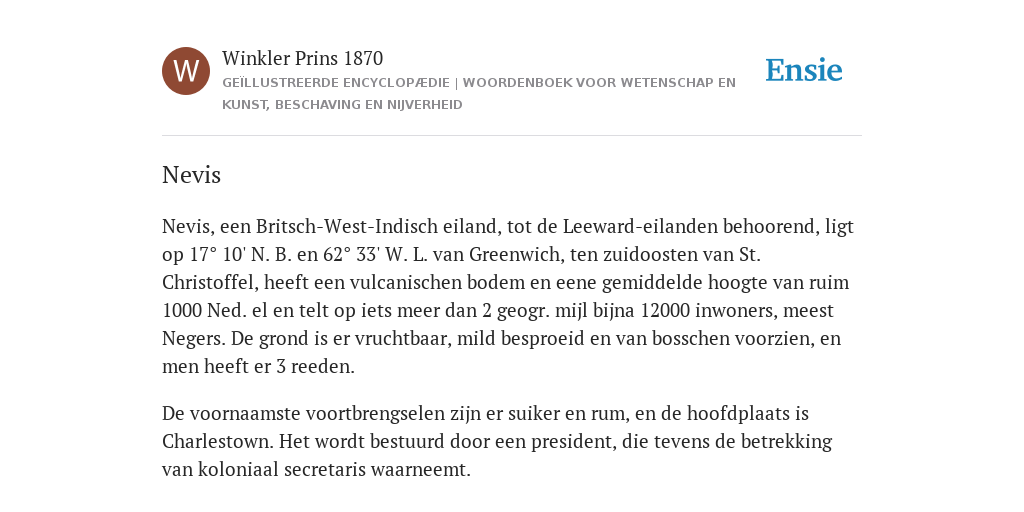 W

Winkler Prins 1870

GEÏLLUSTREERDE ENCYCLOPÆDIE | WOORDENBOEK VOOR WETENSCHAP EN KUNST, BESCHAVING EN NIJVERHEID

Ensie

Nevis

Nevis, een Britsch-West-Indisch eiland, tot de Leeward-eilanden behoorend, ligt op 17° 10' N. B. en 62° 33' W. L. van Greenwich, ten zuidoosten van St. Christoffel, heeft een vulcanischen bodem en eene gemiddelde hoogte van ruim 1000 Ned. el en telt op iets meer dan 2 geogr. mijl bijna 12000 inwoners, meest Negers. De grond is er vruchtbaar, mild besproeid en van bosschen voorzien, en men heeft er 3 reeden.

De voornaamste voortbrengselen zijn er suiker en rum, en de hoofdplaats is Charlestown. Het wordt bestuurd door een president, die tevens de betrekking van koloniaal secretaris waarneemt.